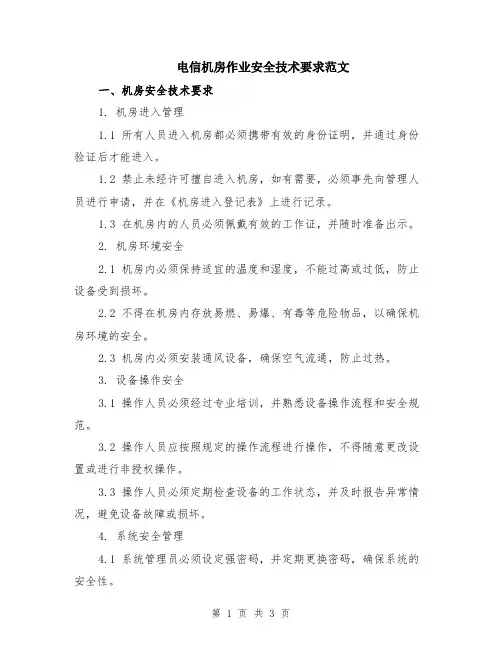 电信机房作业安全技术要求范文

一、机房安全技术要求

1. 机房进入管理

1.1 所有人员进入机房都必须携带有效的身份证明，并通过身份验证后才能进入。

1.2 禁止未经许可擅自进入机房，如有需要，必须事先向管理人员进行申请，并在《机房进入登记表》上进行记录。

1.3 在机房内的人员必须佩戴有效的工作证，并随时准备出示。

2. 机房环境安全

2.1 机房内必须保持适宜的温度和湿度，不能过高或过低，防止设备受到损坏。

2.2 不得在机房内存放易燃、易爆、有毒等危险物品，以确保机房环境的安全。

2.3 机房内必须安装通风设备，确保空气流通，防止过热。

3. 设备操作安全

3.1 操作人员必须经过专业培训，并熟悉设备操作流程和安全规范。

3.2 操作人员应按照规定的操作流程进行操作，不得随意更改设置或进行非授权操作。

3.3 操作人员必须定期检查设备的工作状态，并及时报告异常情况，避免设备故障或损坏。

4. 系统安全管理

4.1 系统管理员必须设定强密码，并定期更换密码，确保系统的安全性。

第 1 页 共 3 页